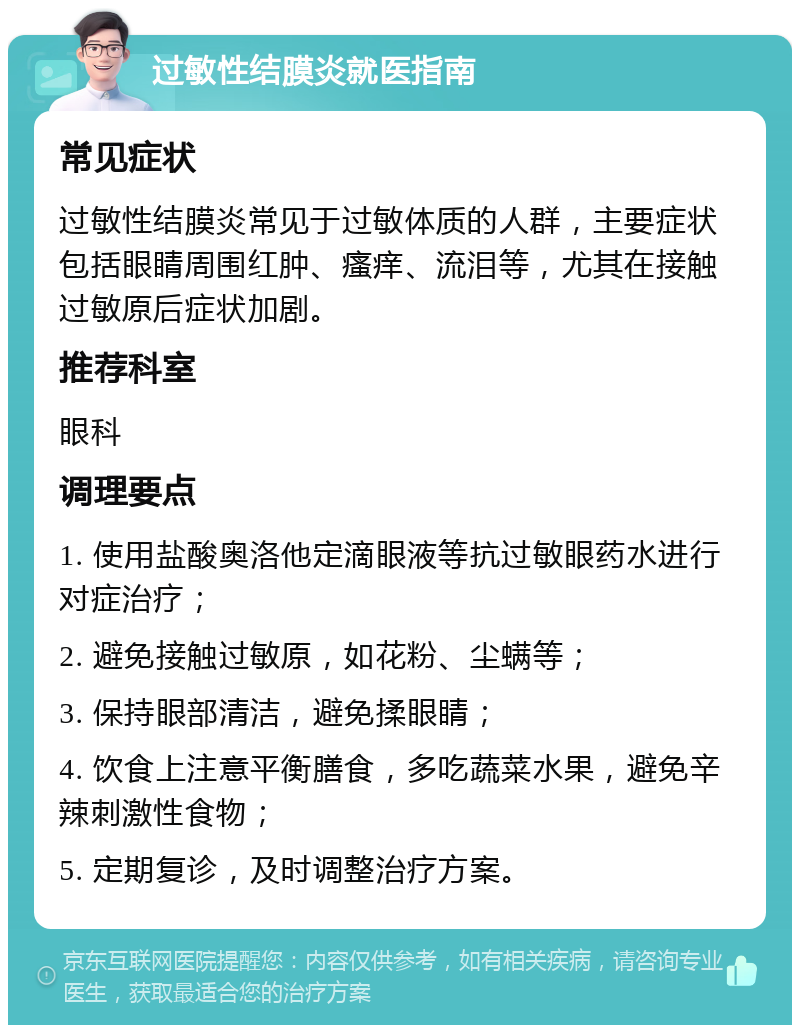 过敏性结膜炎就医指南

常见症状

过敏性结膜炎常见于过敏体质的人群，主要症状包括眼睛周围红肿、瘙痒、流泪等，尤其在接触过敏原后症状加剧。

推荐科室

眼科

调理要点

1. 使用盐酸奥洛他定滴眼液等抗过敏眼药水进行对症治疗；

2. 避免接触过敏原，如花粉、尘螨等；

3. 保持眼部清洁，避免揉眼睛；

4. 饮食上注意平衡膳食，多吃蔬菜水果，避免辛辣刺激性食物；

5. 定期复诊，及时调整治疗方案。

京东互联网医院提醒您：内容仅供参考，如有相关疾病，请咨询专业医生，获取最适合您的治疗方案